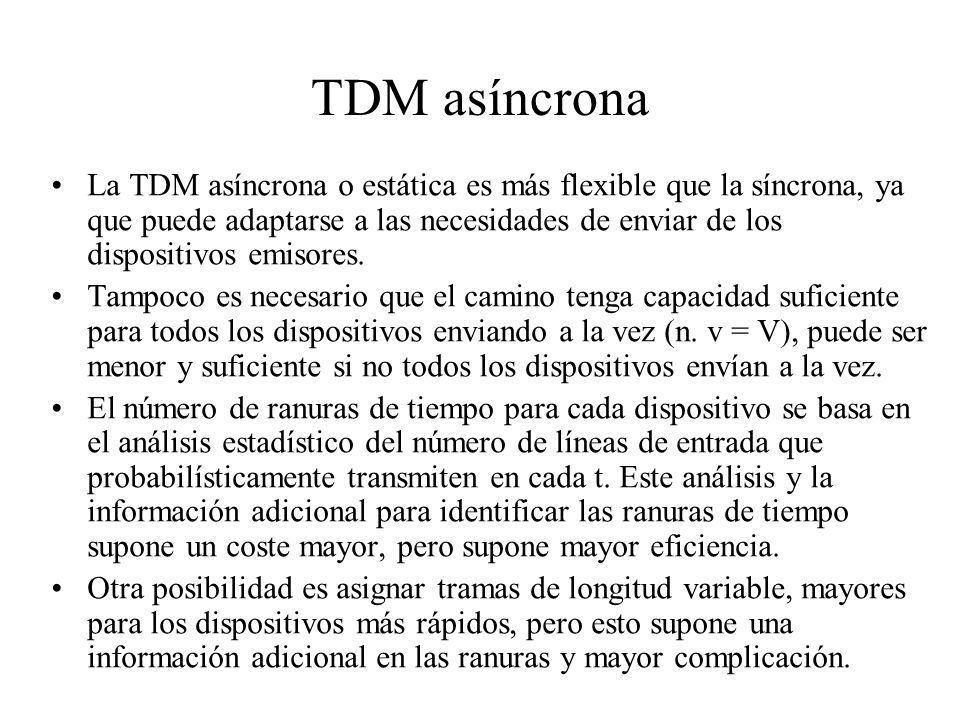 TDM asíncrona

• La TDM asíncrona o estática es más flexible que la síncrona, ya que puede adaptarse a las necesidades de enviar de los dispositivos emisores.

• Tampoco es necesario que el camino tenga capacidad suficiente para todos los dispositivos enviando a la vez (n. v = V), puede ser menor y suficiente si no todos los dispositivos envían a la vez.

• El número de ranuras de tiempo para cada dispositivo se basa en el análisis estadístico del número de líneas de entrada que probabilísticamente transmiten en cada t. Este análisis y la información adicional para identificar las ranuras de tiempo supone un coste mayor, pero supone mayor eficiencia.

• Otra posibilidad es asignar tramas de longitud variable, mayores para los dispositivos más rápidos, pero esto supone una información adicional en las ranuras y mayor complicación.